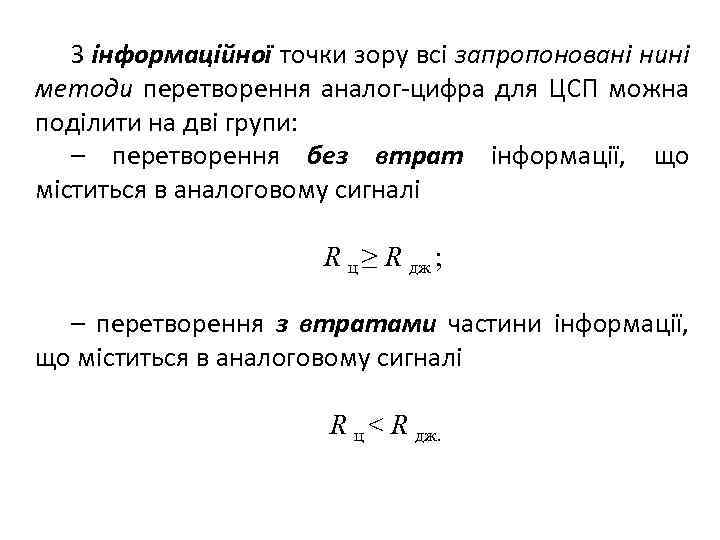 З інформаційної точки зору всі запропоновані нині методи перетворення аналог-цифра для ЦСП можна поділити на дві групи:

– перетворення без втрат інформації, що міститься в аналоговому сигналі

$R_{ц} \geq R_{дж}$;

– перетворення з втратами частини інформації, що міститься в аналоговому сигналі

$R_{ц} < R_{дж.}$